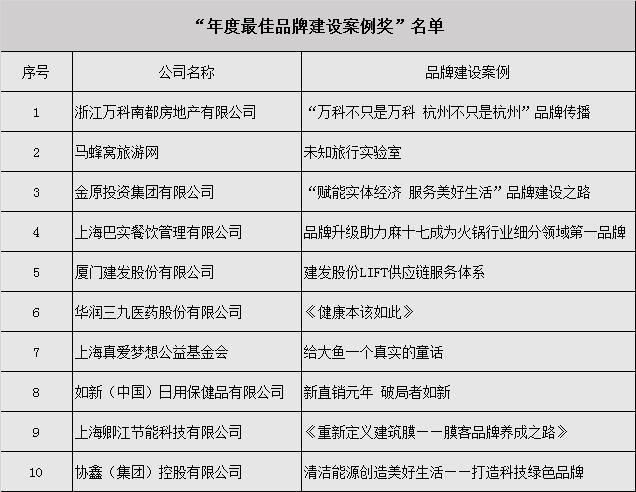 “年度最佳品牌建设案例奖”名单

| 序号 | 公司名称 | 品牌建设案例 |
|---|---|---|
| 1 | 浙江万科南都房地产有限公司 | “万科不只是万科 杭州不只是杭州”品牌传播 |
| 2 | 马蜂窝旅游网 | 未知旅行实验室 |
| 3 | 金原投资集团有限公司 | “赋能实体经济 服务美好生活”品牌建设之路 |
| 4 | 上海巴实餐饮管理有限公司 | 品牌升级助力麻十七成为火锅行业细分领域第一品牌 |
| 5 | 厦门建发股份有限公司 | 建发股份LIFT供应链服务体系 |
| 6 | 华润三九医药股份有限公司 | 《健康本该如此》 |
| 7 | 上海真爱梦想公益基金会 | 给大鱼一个真实的童话 |
| 8 | 如新（中国）日用保健品有限公司 | 新直销元年 破局者如新 |
| 9 | 上海卿江节能科技有限公司 | 《重新定义建筑膜——膜客品牌养成之路》 |
| 10 | 协鑫（集团）控股有限公司 | 清洁能源创造美好生活——打造科技绿色品牌 |